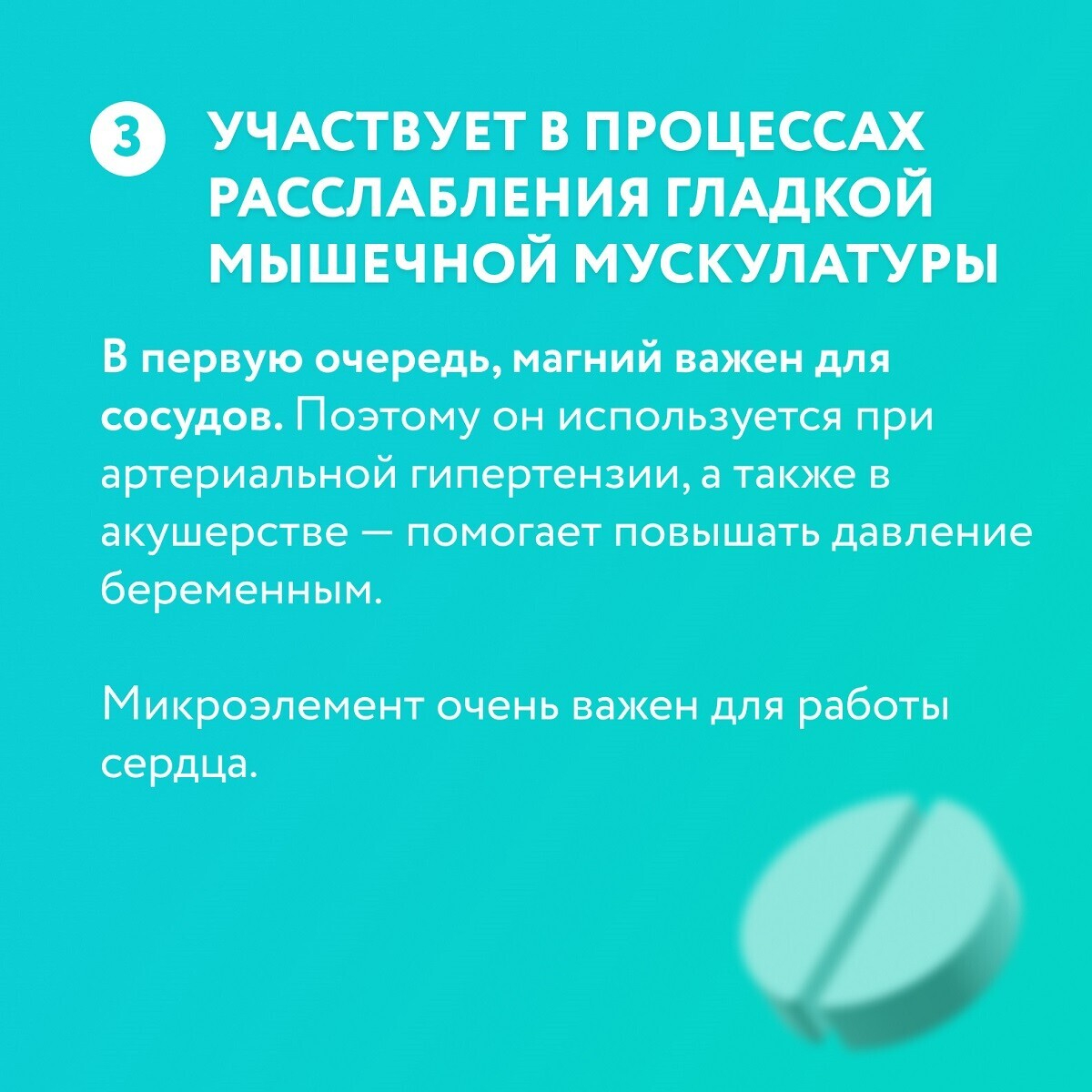 3 УЧАСТВУЕТ В ПРОЦЕССАХ РАССЛАБЛЕНИЯ ГЛАДКОЙ МЫШЕЧНОЙ МУСКУЛАТУРЫ

В первую очередь, магний важен для сосудов. Поэтому он используется при артериальной гипертензии, а также в акушерстве — помогает повышать давление беременным.

Микроэлемент очень важен для работы сердца.